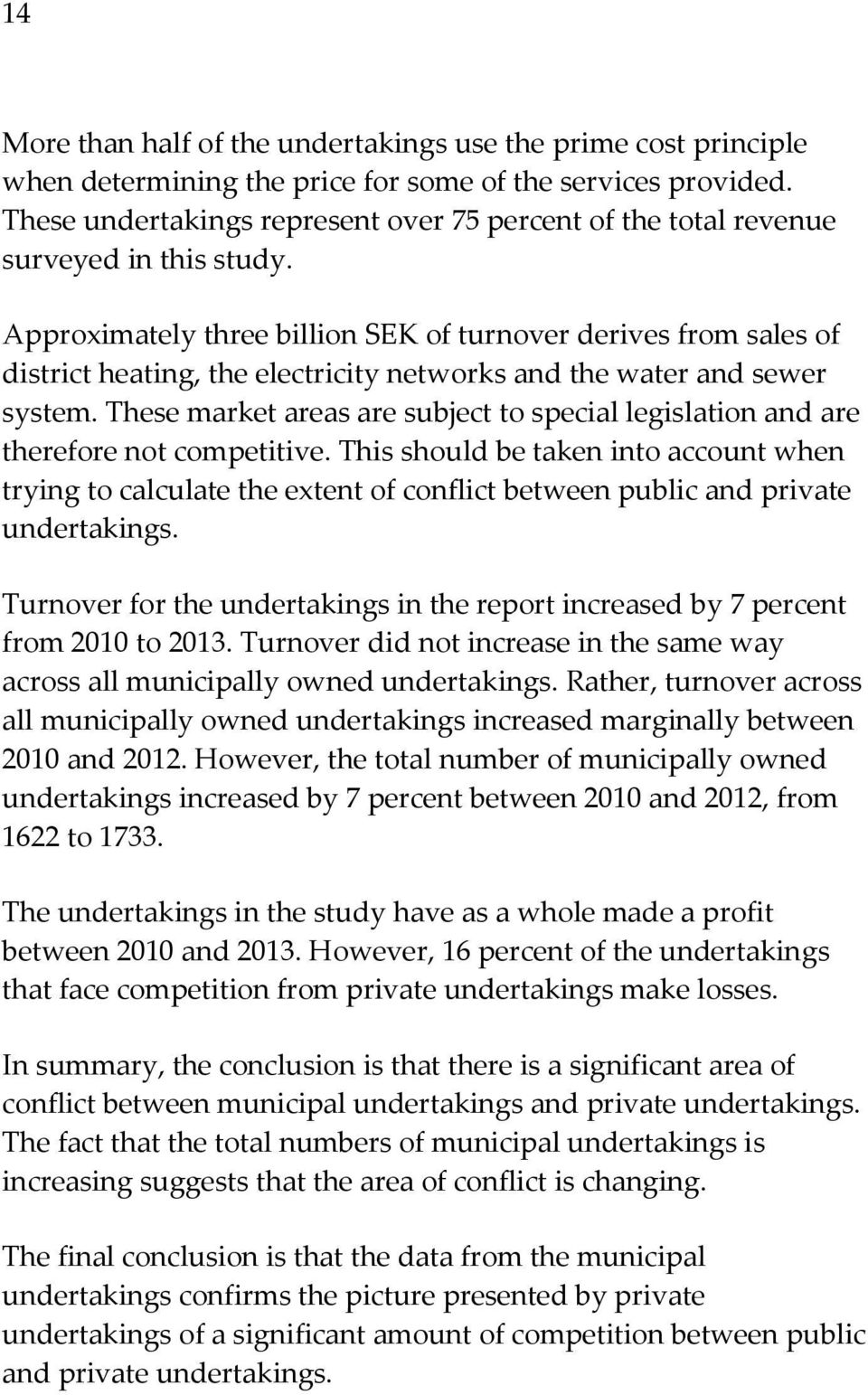 14

More than half of the undertakings use the prime cost principle when determining the price for some of the services provided. These undertakings represent over 75 percent of the total revenue surveyed in this study.

Approximately three billion SEK of turnover derives from sales of district heating, the electricity networks and the water and sewer system. These market areas are subject to special legislation and are therefore not competitive. This should be taken into account when trying to calculate the extent of conflict between public and private undertakings.

Turnover for the undertakings in the report increased by 7 percent from 2010 to 2013. Turnover did not increase in the same way across all municipally owned undertakings. Rather, turnover across all municipally owned undertakings increased marginally between 2010 and 2012. However, the total number of municipally owned undertakings increased by 7 percent between 2010 and 2012, from 1622 to 1733.

The undertakings in the study have as a whole made a profit between 2010 and 2013. However, 16 percent of the undertakings that face competition from private undertakings make losses.

In summary, the conclusion is that there is a significant area of conflict between municipal undertakings and private undertakings. The fact that the total numbers of municipal undertakings is increasing suggests that the area of conflict is changing.

The final conclusion is that the data from the municipal undertakings confirms the picture presented by private undertakings of a significant amount of competition between public and private undertakings.